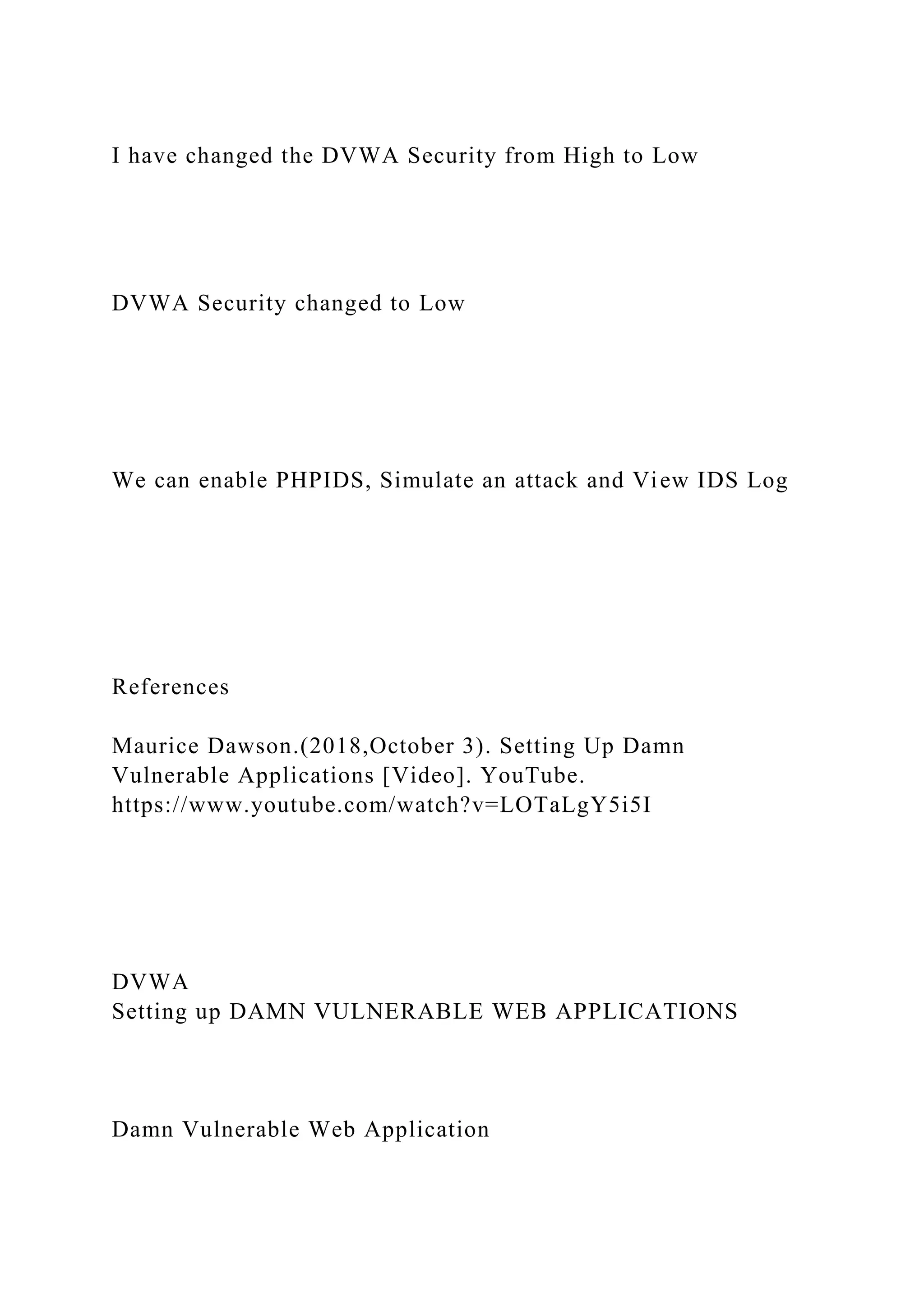 I have changed the DVWA Security from High to Low

DVWA Security changed to Low

We can enable PHPIDS, Simulate an attack and View IDS Log

References

Maurice Dawson.(2018,October 3). Setting Up Damn Vulnerable Applications [Video]. YouTube. https://www.youtube.com/watch?v=LOTaLgY5i5I

DVWA
Setting up DAMN VULNERABLE WEB APPLICATIONS

Damn Vulnerable Web Application